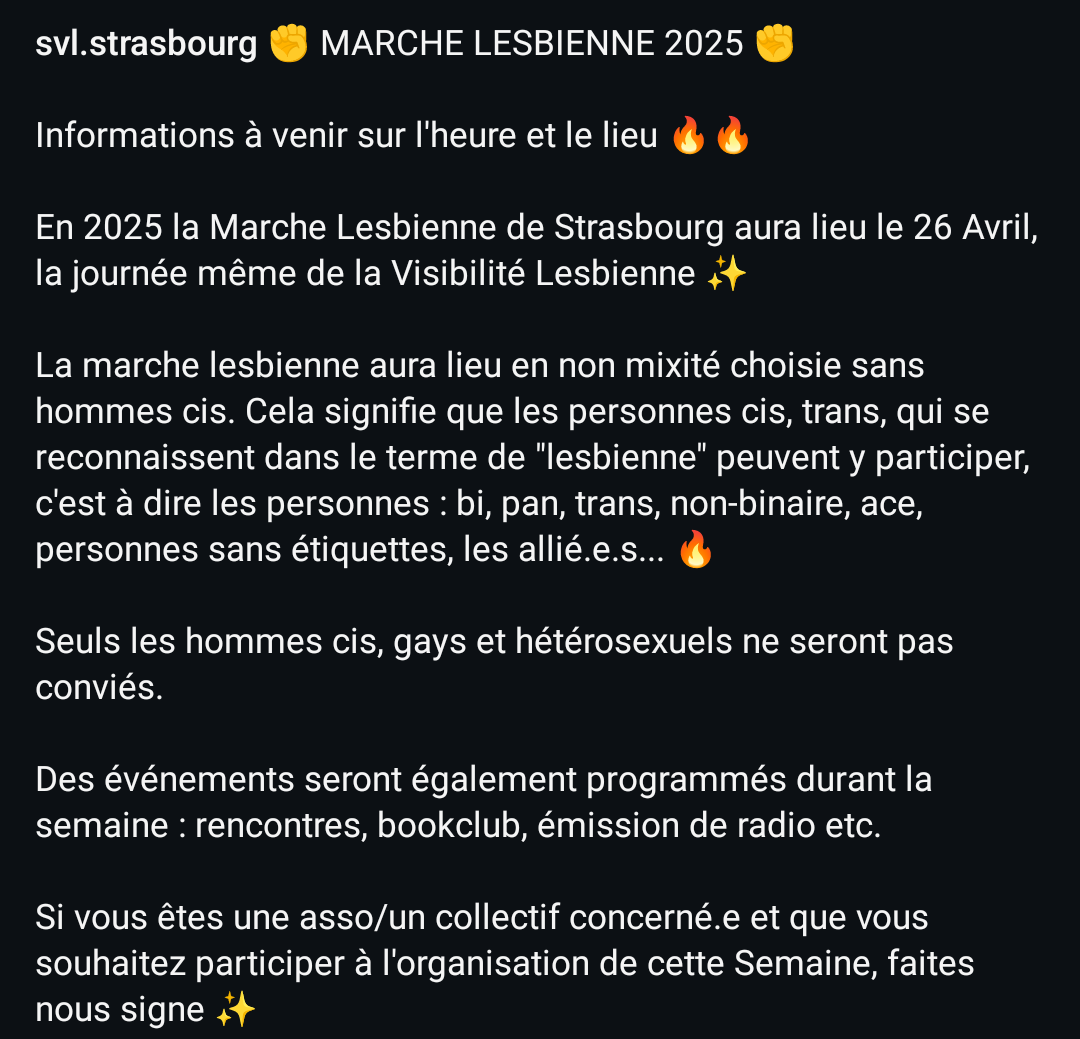 svl.strasbourg ✊ MARCHE LESBIENNE 2025 ✊

Informations à venir sur l'heure et le lieu 🔥🔥

En 2025 la Marche Lesbienne de Strasbourg aura lieu le 26 Avril, la journée même de la Visibilité Lesbienne ✨

La marche lesbienne aura lieu en non mixité choisie sans hommes cis. Cela signifie que les personnes cis, trans, qui se reconnaissent dans le terme de "lesbienne" peuvent y participer, c'est à dire les personnes : bi, pan, trans, non-binaire, ace, personnes sans étiquettes, les allié.e.s... 🔥

Seuls les hommes cis, gays et hétérosexuels ne seront pas conviés.

Des événements seront également programmés durant la semaine : rencontres, bookclub, émission de radio etc.

Si vous êtes une asso/un collectif concerné.e et que vous souhaitez participer à l'organisation de cette Semaine, faites nous signe ✨